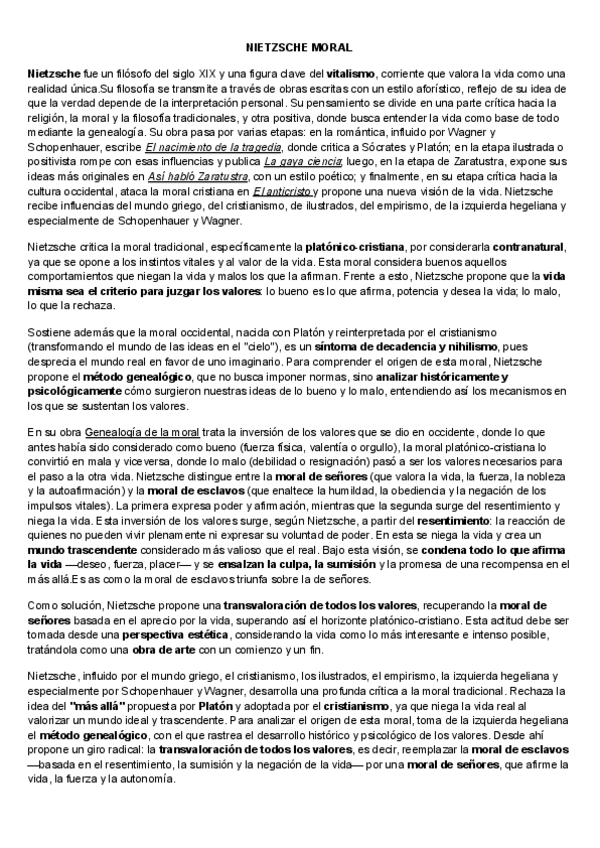 NIETZSCHE MORAL

Nietzsche fue un filósofo del siglo XIX y una figura clave del vitalismo, corriente que valora la vida como una realidad única.Su filosofía se transmite a través de obras escritas con un estilo aforístico, reflejo de su idea de que la verdad depende de la interpretación personal. Su pensamiento se divide en una parte crítica hacia la religión, la moral y la filosofía tradicionales, y otra positiva, donde busca entender la vida como base de todo mediante la genealogía. Su obra pasa por varias etapas: en la romántica, influido por Wagner y Schopenhauer, escribe El nacimiento de la tragedia, donde critica a Sócrates y Platón; en la etapa ilustrada o positivista rompe con esas influencias y publica La gaya ciencia; luego, en la etapa de Zaratustra, expone sus ideas más originales en Así habló Zaratustra, con un estilo poético; y finalmente, en su etapa crítica hacia la cultura occidental, ataca la moral cristiana en El anticristo y propone una nueva visión de la vida. Nietzsche recibe influencias del mundo griego, del cristianismo, de ilustrados, del empirismo, de la izquierda hegeliana y especialmente de Schopenhauer y Wagner.

Nietzsche critica la moral tradicional, específicamente la platónico-cristiana, por considerarla contranatural, ya que se opone a los instintos vitales y al valor de la vida. Esta moral considera buenos aquellos comportamientos que niegan la vida y malos los que la afirman. Frente a esto, Nietzsche propone que la vida misma sea el criterio para juzgar los valores: lo bueno es lo que afirma, potencia y desea la vida; lo malo, lo que la rechaza.

Sostiene además que la moral occidental, nacida con Platón y reinterpretada por el cristianismo (transformando el mundo de las ideas en el "cielo"), es un síntoma de decadencia y nihilismo, pues desprecia el mundo real en favor de uno imaginario. Para comprender el origen de esta moral, Nietzsche propone el método genealógico, que no busca imponer normas, sino analizar históricamente y psicológicamente cómo surgieron nuestras ideas de lo bueno y lo malo, entendiendo así los mecanismos en los que se sustentan los valores.

En su obra Genealogía de la moral trata la inversión de los valores que se dio en occidente, donde lo que antes había sido considerado como bueno (fuerza física, valentía o orgullo), la moral platónico-cristiana lo convirtió en mala y viceversa, donde lo malo (debilidad o resignación) pasó a ser los valores necesarios para el paso a la otra vida. Nietzsche distingue entre la moral de señores (que valora la vida, la fuerza, la nobleza y la autoafirmación) y la moral de esclavos (que enaltece la humildad, la obediencia y la negación de los impulsos vitales). La primera expresa poder y afirmación, mientras que la segunda surge del resentimiento y niega la vida. Esta inversión de los valores surge, según Nietzsche, a partir del resentimiento: la reacción de quienes no pueden vivir plenamente ni expresar su voluntad de poder. En esta se niega la vida y crea un mundo trascendente considerado más valioso que el real. Bajo esta visión, se condena todo lo que afirma la vida —deseo, fuerza, placer— y se ensalzan la culpa, la sumisión y la promesa de una recompensa en el más allá.Es as como la moral de esclavos triunfa sobre la de señores.

Como solución, Nietzsche propone una transvaloración de todos los valores, recuperando la moral de señores basada en el aprecio por la vida, superando así el horizonte platónico-cristiano. Esta actitud debe ser tomada desde una perspectiva estética, considerando la vida como lo más interesante e intenso posible, tratándola como una obra de arte con un comienzo y un fin.

Nietzsche, influido por el mundo griego, el cristianismo, los ilustrados, el empirismo, la izquierda hegeliana y especialmente por Schopenhauer y Wagner, desarrolla una profunda crítica a la moral tradicional. Rechaza la idea del "más allá" propuesta por Platón y adoptada por el cristianismo, ya que niega la vida real al valorizar un mundo ideal y trascendente. Para analizar el origen de esta moral, toma de la izquierda hegeliana el método genealógico, con el que rastrea el desarrollo histórico y psicológico de los valores. Desde ahí propone un giro radical: la transvaloración de todos los valores, es decir, reemplazar la moral de esclavos —basada en el resentimiento, la sumisión y la negación de la vida— por una moral de señores, que afirme la vida, la fuerza y la autonomía.